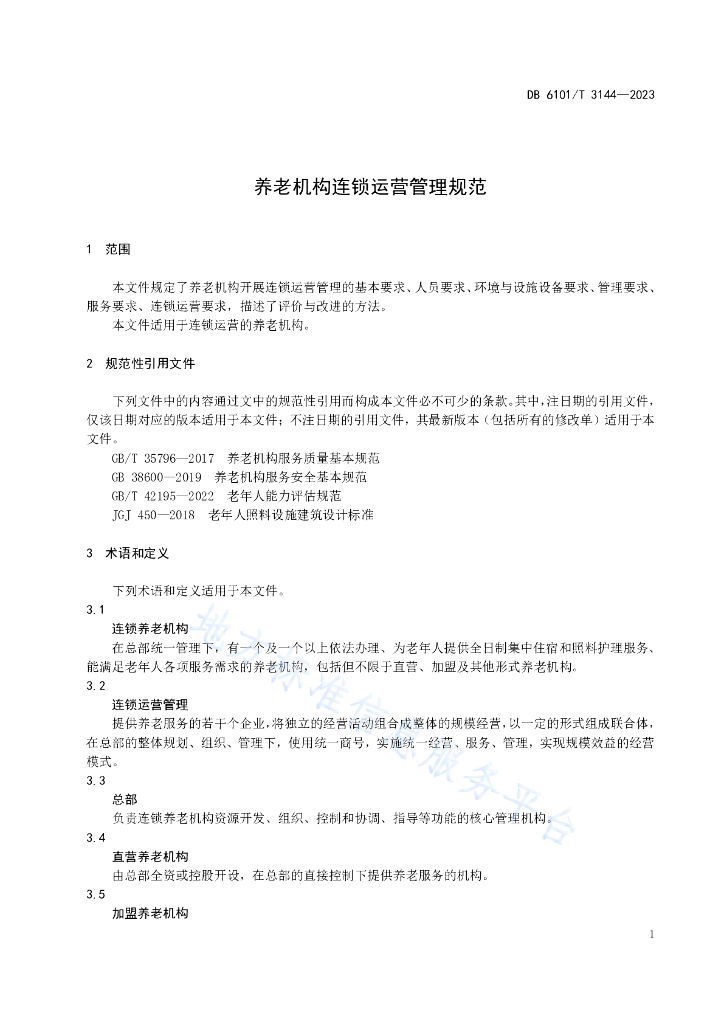 DB 6101/T 3144—2023

养老机构连锁运营管理规范

1 范围

本文件规定了养老机构开展连锁运营管理的基本要求、人员要求、环境与设施设备要求、管理要求、服务要求、连锁运营要求，描述了评价与改进的方法。

本文件适用于连锁运营的养老机构。

2 规范性引用文件

下列文件中的内容通过文中的规范性引用而构成本文件必不可少的条款。其中，注日期的引用文件，仅该日期对应的版本适用于本文件；不注日期的引用文件，其最新版本（包括所有的修改单）适用于本文件。

GB/T 35796—2017 养老机构服务质量基本规范

GB 38600—2019 养老机构服务安全基本规范

GB/T 42195—2022 老年人能力评估规范

JGJ 450—2018 老年人照料设施建筑设计标准

3 术语和定义

下列术语和定义适用于本文件。

3.1

连锁养老机构

在总部统一管理下，有一个及一个以上依法办理、为老年人提供全日制集中住宿和照料护理服务、能满足老年人各项服务需求的养老机构，包括但不限于直营、加盟及其他形式养老机构。

3.2

连锁运营管理

提供养老服务的若干个企业，将独立的经营活动组合成整体的规模经营，以一定的形式组成联合体，在总部的整体规划、组织、管理下，使用统一商号，实施统一经营、服务、管理，实现规模效益的经营模式。

3.3

总部

负责连锁养老机构资源开发、组织、控制和协调、指导等功能的核心管理机构。

3.4

直营养老机构

由总部全资或控股开设，在总部的直接控制下提供养老服务的机构。

3.5

加盟养老机构

地方标准信息服务平台

1